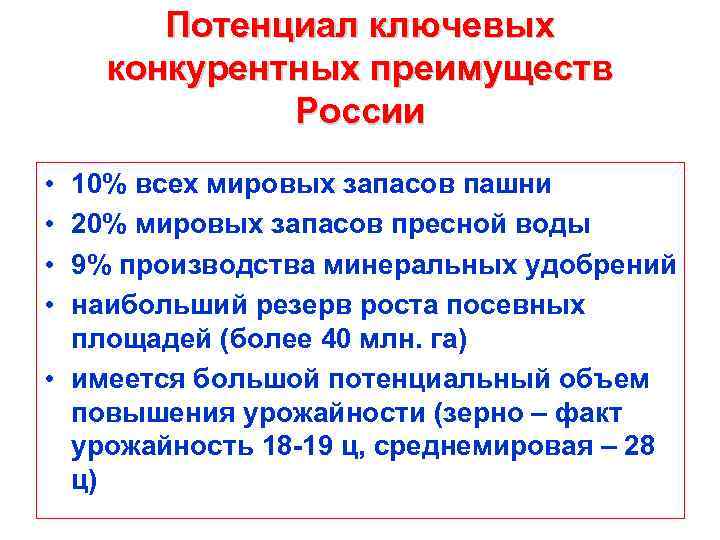 Потенциал ключевых конкурентных преимуществ России

• 10% всех мировых запасов пашни
• 20% мировых запасов пресной воды
• 9% производства минеральных удобрений
• наибольший резерв роста посевных площадей (более 40 млн. га)
• имеется большой потенциальный объем повышения урожайности (зерно – факт урожайность 18-19 ц, среднемировая – 28 ц)